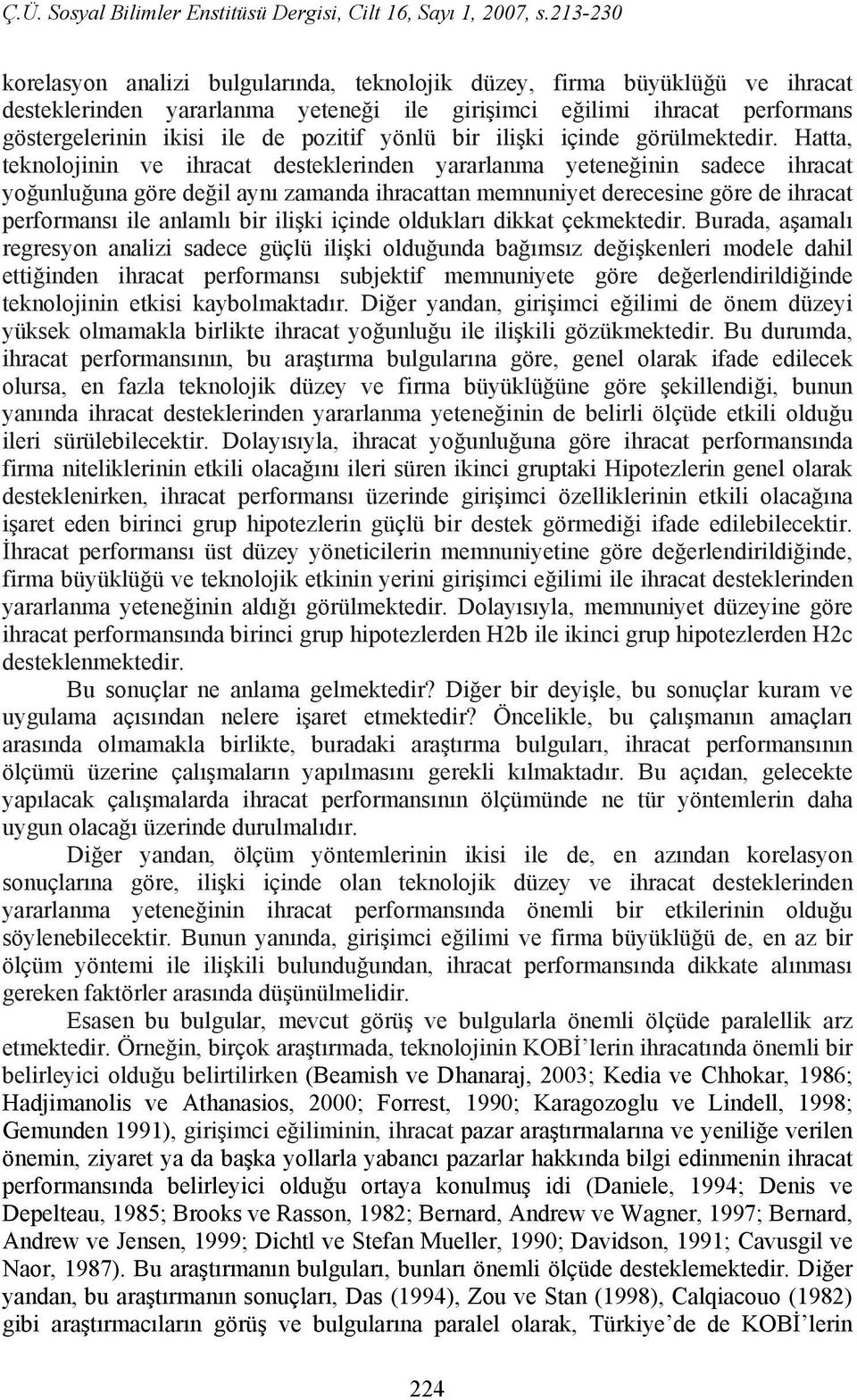 Ç.Ü. Sosyal Bilimler Enstitüsü Dergisi, Cilt 16, Sayı 1, 2007, s.213-230

korelasyon analizi bulgularında, teknolojik düzey, firma büyüklüğü ve ihracat desteklerinden yararlanma yeteneği ile girişimci eğilimi ihracat performans göstergelerinin ikisi ile de pozitif yönlü bir ilişki içinde görülmektedir. Hatta, teknolojinin ve ihracat desteklerinden yararlanma yeteneğinin sadece ihracat yoğunluğuna göre değil aynı zamanda ihracattan memnuniyet derecesine göre de ihracat performansı ile anlamlı bir ilişki içinde oldukları dikkat çekmektedir. Burada, aşamalı regresyon analizi sadece güçlü ilişki olduğunda bağımsız değişkenleri modele dahil ettiğinden ihracat performansı subjektif memnuniyete göre değerlendirildiğinde teknolojinin etkisi kaybolmaktadır. Diğer yandan, girişimci eğilimi de önem düzeyi yüksek olmamakla birlikte ihracat yoğunluğu ile ilişkili gözükmektedir. Bu durumda, ihracat performansının, bu araştırma bulgularına göre, genel olarak ifade edilecek olursa, en fazla teknolojik düzey ve firma büyüklüğüne göre şekillendiği, bunun yanında ihracat desteklerinden yararlanma yeteneğinin de belirli ölçüde etkili olduğu ileri sürülebilecektir. Dolayısıyla, ihracat yoğunluğuna göre ihracat performansında firma niteliklerinin etkili olacağını ileri süren ikinci gruptaki Hipotezlerin genel olarak desteklenirken, ihracat performansı üzerinde girişimci özelliklerinin etkili olacağına işaret eden birinci grup hipotezlerin güçlü bir destek görmediği ifade edilebilecektir. İhracat performansı üst düzey yöneticilerin memnuniyetine göre değerlendirildiğinde, firma büyüklüğü ve teknolojik etkinin yerini girişimci eğilimi ile ihracat desteklerinden yararlanma yeteneğinin aldığı görülmektedir. Dolayısıyla, memnuniyet düzeyine göre ihracat performansında birinci grup hipotezlerden H2b ile ikinci grup hipotezlerden H2c desteklenmektedir.

Bu sonuçlar ne anlama gelmektedir? Diğer bir deyişle, bu sonuçlar kuram ve uygulama açısından nelere işaret etmektedir? Öncelikle, bu çalışmanın amaçları arasında olmamakla birlikte, buradaki araştırma bulguları, ihracat performansının ölçümü üzerine çalışmaların yapılmasını gerekli kılmaktadır. Bu açıdan, gelecekte yapılacak çalışmalarda ihracat performansının ölçümünde ne tür yöntemlerin daha uygun olacağı üzerinde durulmalıdır.

Diğer yandan, ölçüm yöntemlerinin ikisi ile de, en azından korelasyon sonuçlarına göre, ilişki içinde olan teknolojik düzey ve ihracat desteklerinden yararlanma yeteneğinin ihracat performansında önemli bir etkilerinin olduğu söylenebilecektir. Bunun yanında, girişimci eğilimi ve firma büyüklüğü de, en az bir ölçüm yöntemi ile ilişkili bulunduğundan, ihracat performansında dikkate alınması gereken faktörler arasında düşünülmelidir.

Esasen bu bulgular, mevcut görüş ve bulgularla önemli ölçüde paralellik arz etmektedir. Örneğin, birçok araştırmada, teknolojinin KOBİ'lerin ihracatında önemli bir belirleyici olduğu belirtilirken (Beamish ve Dhanaraj, 2003; Kedia ve Chhokar, 1986; Hadjimanolis ve Athanasios, 2000; Forrest, 1990; Karagozoglu ve Lindell, 1998; Gemunden 1991), girişimci eğiliminin, ihracat pazar araştırmalarına ve yeniliğe verilen önemin, ziyaret ya da başka yollarla yabancı pazarlar hakkında bilgi edinmenin ihracat performansında belirleyici olduğu ortaya konulmuş idi (Daniele, 1994; Denis ve Depelteau, 1985; Brooks ve Rasson, 1982; Bernard, Andrew ve Wagner, 1997; Bernard, Andrew ve Jensen, 1999; Dichtl ve Stefan Mueller, 1990; Davidson, 1991; Cavusgil ve Naor, 1987). Bu araştırmanın bulguları, bunları önemli ölçüde desteklemektedir. Diğer yandan, bu araştırmanın sonuçları, Das (1994), Zou ve Stan (1998), Calqiacouo (1982) gibi araştırmacıların görüş ve bulgularına paralel olarak, Türkiye'de de KOBİ'lerin

224